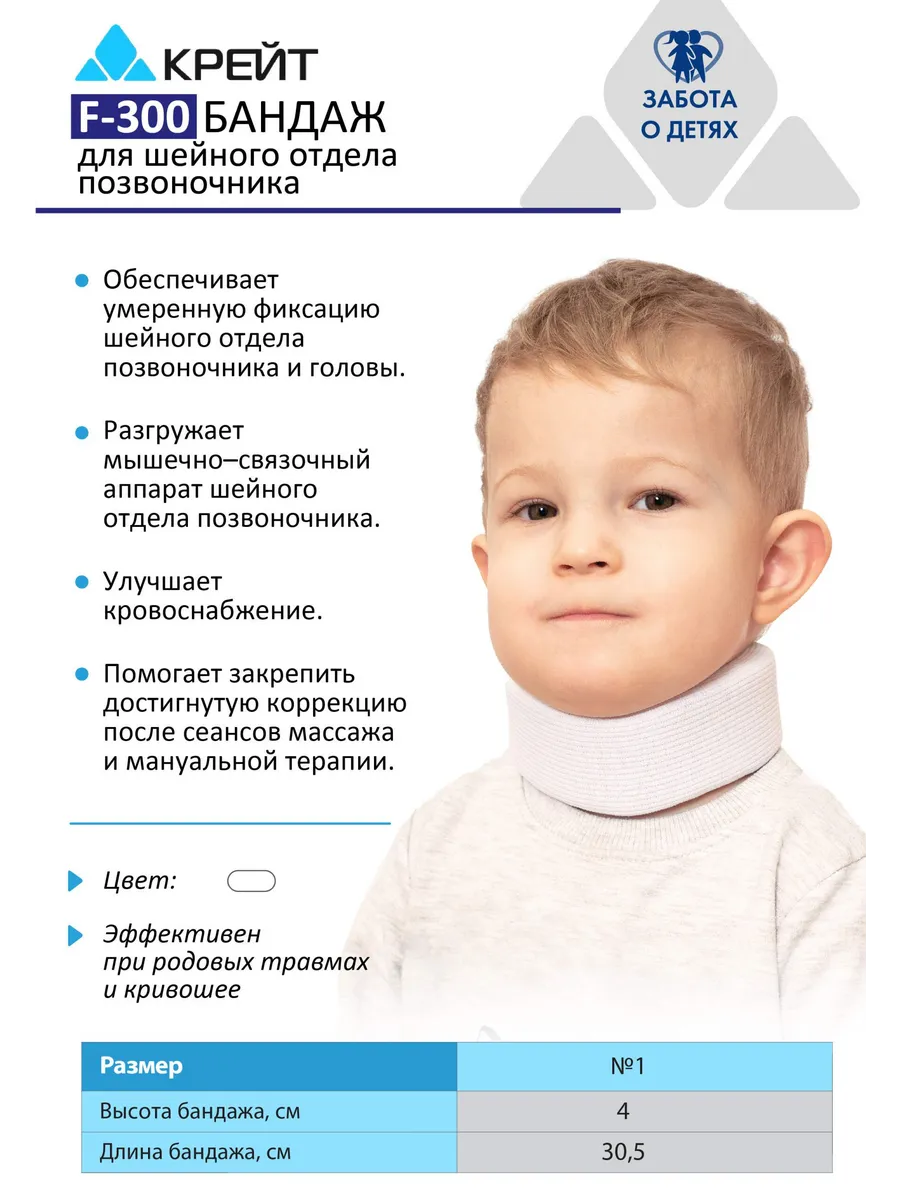 КРЕЙТ

F-300 БАНДАЖ
для шейного отдела позвоночника

ЗАБОТА О ДЕТЯХ

Обеспечивает умеренную фиксацию шейного отдела позвоночника и головы.

Разгружает мышечно–связочный аппарат шейного отдела позвоночника.

Улучшает кровоснабжение.

Помогает закрепить достигнутую коррекцию после сеансов массажа и мануальной терапии.

Цвет:

Эффективен при родовых травмах и кривошее

| Размер | №1 |
|---|---|
| Высота бандажа, см | 4 |
| Длина бандажа, см | 30,5 |